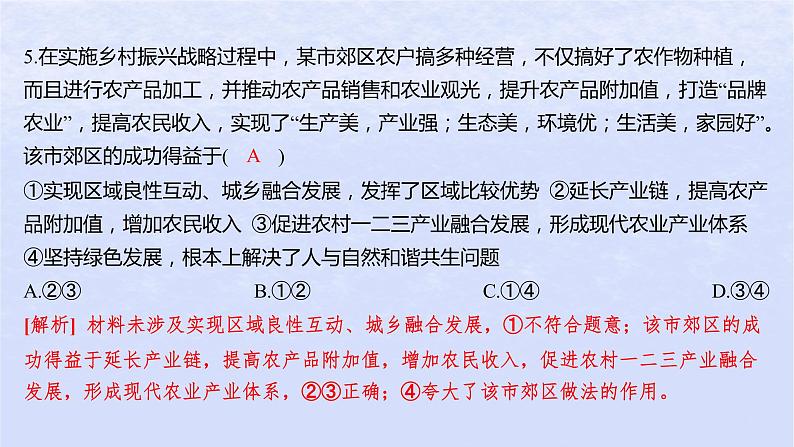 5.在实施乡村振兴战略过程中，某市郊区农户搞多种经营，不仅搞好了农作物种植，而且进行农产品加工，并推动农产品销售和农业观光，提升农产品附加值，打造“品牌农业”，提高农民收入，实现了“生产美，产业强；生态美，环境优；生活美，家园好”。该市郊区的成功得益于( A )

①实现区域良性互动、城乡融合发展，发挥了区域比较优势 ②延长产业链，提高农产品附加值，增加农民收入 ③促进农村一二三产业融合发展，形成现代农业产业体系 ④坚持绿色发展，根本上解决了人与自然和谐共生问题

A.②③　B.①②　C.①④　D.③④

[解析] 材料未涉及实现区域良性互动、城乡融合发展，①不符合题意；该市郊区的成功得益于延长产业链，提高农产品附加值，增加农民收入，促进农村一二三产业融合发展，形成现代农业产业体系，②③正确；④夸大了该市郊区做法的作用。